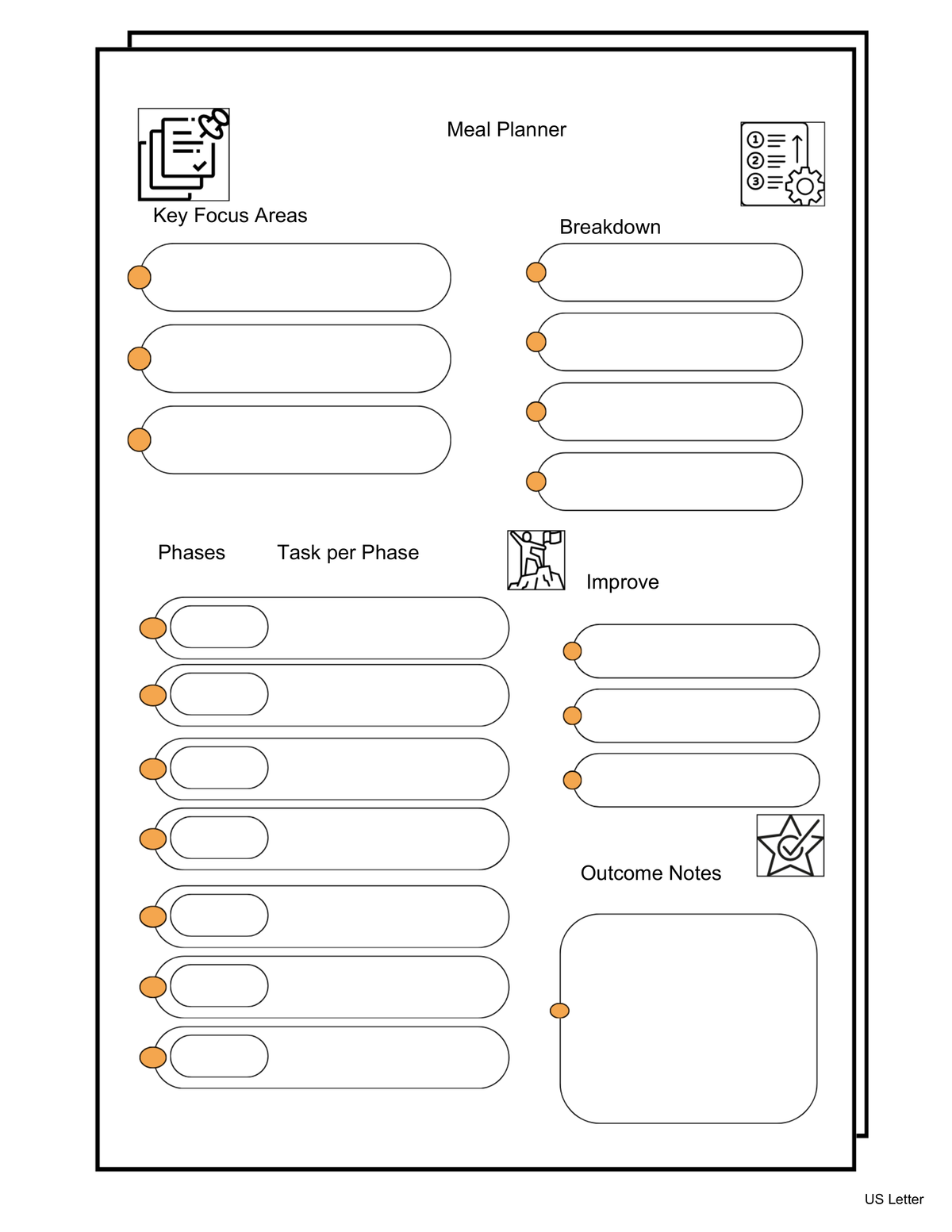 Meal Planner

Key Focus Areas

Breakdown

Phases

Task per Phase

Improve

Outcome Notes

US Letter